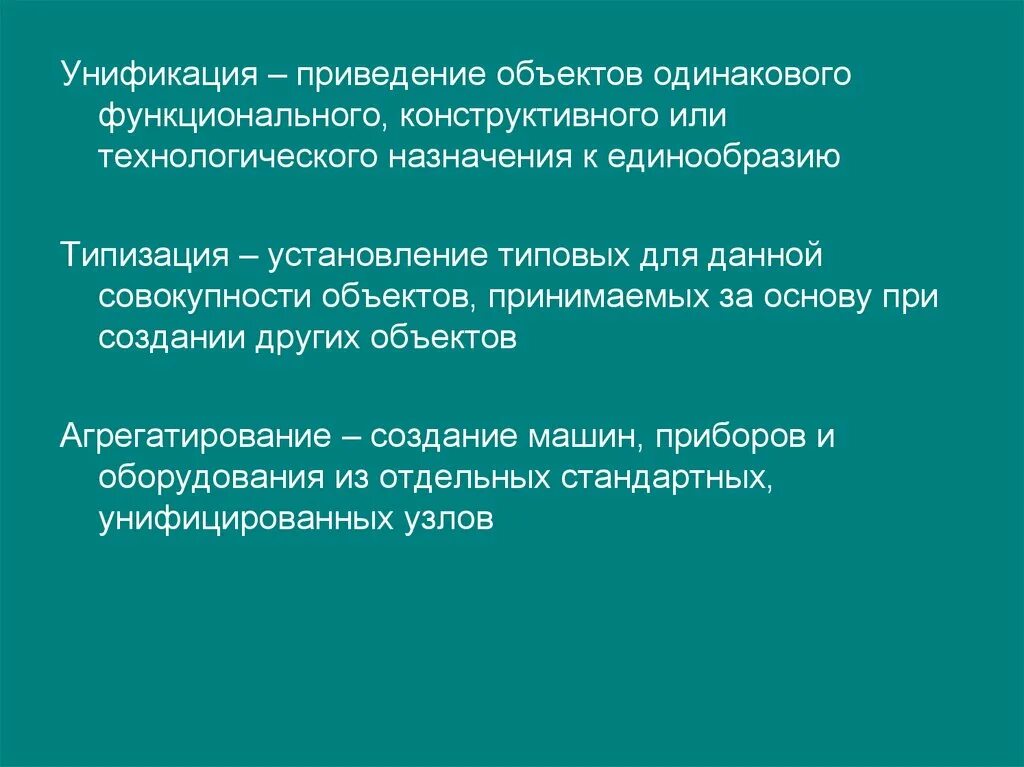 Унификация – приведение объектов одинакового функционального, конструктивного или технологического назначения к единообразию

Типизация – установление типовых для данной совокупности объектов, принимаемых за основу при создании других объектов

Агрегатирование – создание машин, приборов и оборудования из отдельных стандартных, унифицированных узлов